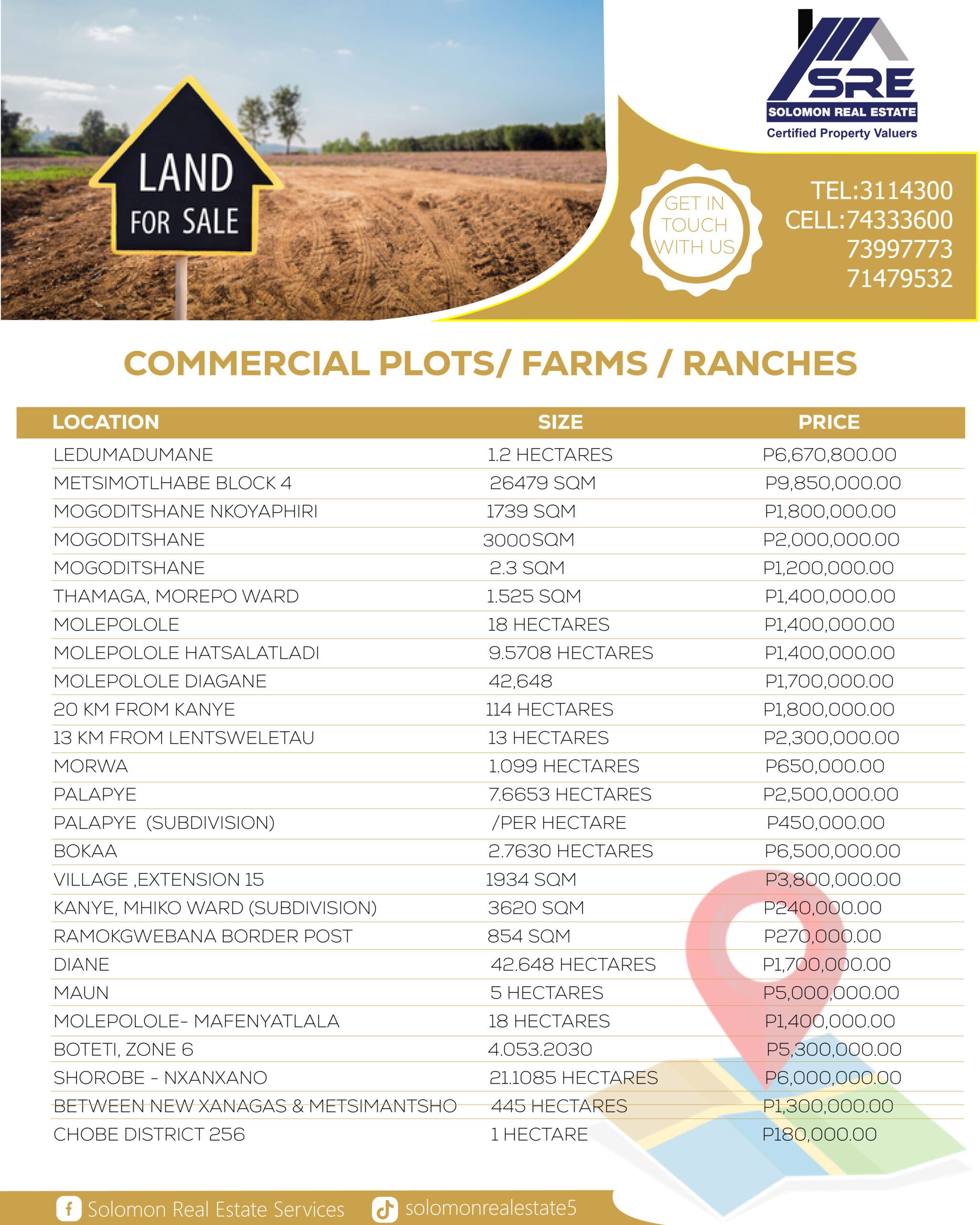 LAND
FOR SALE

SRE
SOLOMON REAL ESTATE
Certified Property Valuers

GET IN TOUCH WITH US

TEL:3114300
CELL:74333600
73997773
71479532

COMMERCIAL PLOTS/ FARMS / RANCHES

| LOCATION | SIZE | PRICE |
|---|---|---|
| LEDUMADUMANE | 1.2 HECTARES | P6,670,800.00 |
| METSIMOTLHABE BLOCK 4 | 26479 SQM | P9,850,000.00 |
| MOGODITSHANE NKOYAPHIRI | 1739 SQM | P1,800,000.00 |
| MOGODITSHANE | 3000SQM | P2,000,000.00 |
| MOGODITSHANE | 2.3 SQM | P1,200,000.00 |
| THAMAGA, MOREPO WARD | 1.525 SQM | P1,400,000.00 |
| MOLEPOLOLE | 18 HECTARES | P1,400,000.00 |
| MOLEPOLOLE HATSALATLADI | 9.5708 HECTARES | P1,400,000.00 |
| MOLEPOLOLE DIAGANE | 42,648 | P1,700,000.00 |
| 20 KM FROM KANYE | 114 HECTARES | P1,800,000.00 |
| 13 KM FROM LENTSWELETAU | 13 HECTARES | P2,300,000.00 |
| MORWA | 1.099 HECTARES | P650,000.00 |
| PALAPYE | 7.6653 HECTARES | P2,500,000.00 |
| PALAPYE (SUBDIVISION) | /PER HECTARE | P450,000.00 |
| BOKAA | 2.7630 HECTARES | P6,500,000.00 |
| VILLAGE ,EXTENSION 15 | 1934 SQM | P3,800,000.00 |
| KANYE, MHIKO WARD (SUBDIVISION) | 3620 SQM | P240,000.00 |
| RAMOKGWEBANA BORDER POST | 854 SQM | P270,000.00 |
| DIANE | 42.648 HECTARES | P1,700,000.00 |
| MAUN | 5 HECTARES | P5,000,000.00 |
| MOLEPOLOLE- MAFENYATLALA | 18 HECTARES | P1,400,000.00 |
| BOTETI, ZONE 6 | 4.053.2030 | P5,300,000.00 |
| SHOROBE - NXANXANO | 21.1085 HECTARES | P6,000,000.00 |
| BETWEEN NEW XANAGAS & METSIMANTSHO | 445 HECTARES | P1,300,000.00 |
| CHOBE DISTRICT 256 | 1 HECTARE | P180,000.00 |

Solomon Real Estate Services
solomonrealestate5